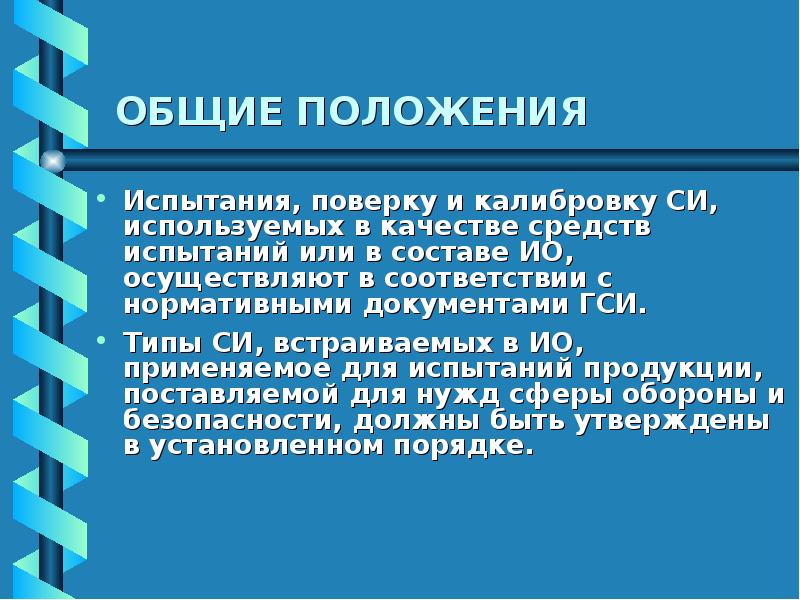 ОБЩИЕ ПОЛОЖЕНИЯ

• Испытания, поверку и калибровку СИ, используемых в качестве средств испытаний или в составе ИО, осуществляют в соответствии с нормативными документами ГСИ.

• Типы СИ, встраиваемых в ИО, применяемое для испытаний продукции, поставляемой для нужд сферы обороны и безопасности, должны быть утверждены в установленном порядке.